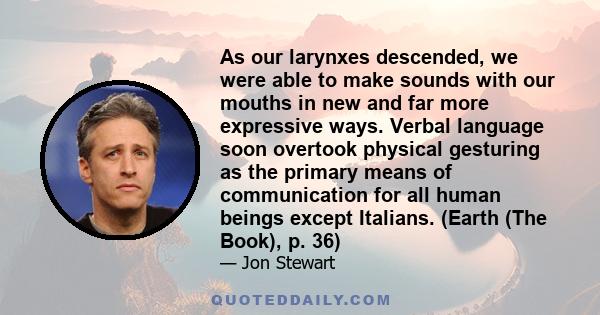 As our larynxes descended, we were able to make sounds with our mouths in new and far more expressive ways. Verbal language soon overtook physical gesturing as the primary means of communication for all human beings except Italians. (Earth (The Book), p. 36)

— Jon Stewart

QUOTEDDAILY.COM